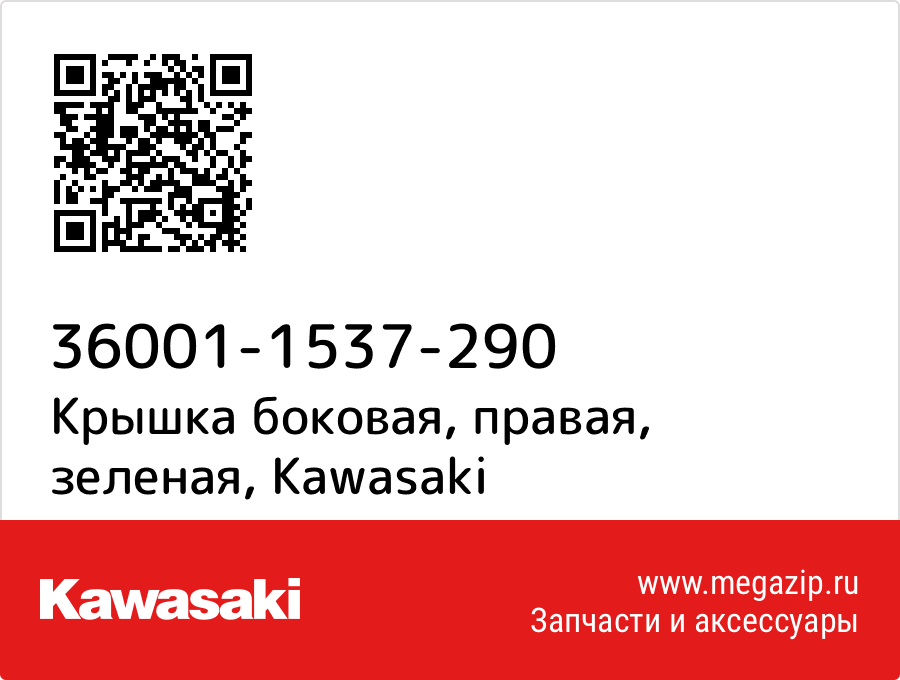 36001-1537-290
Крышка боковая, правая, зеленая, Kawasaki

Kawasaki

www.megazip.ru
Запчасти и аксессуары